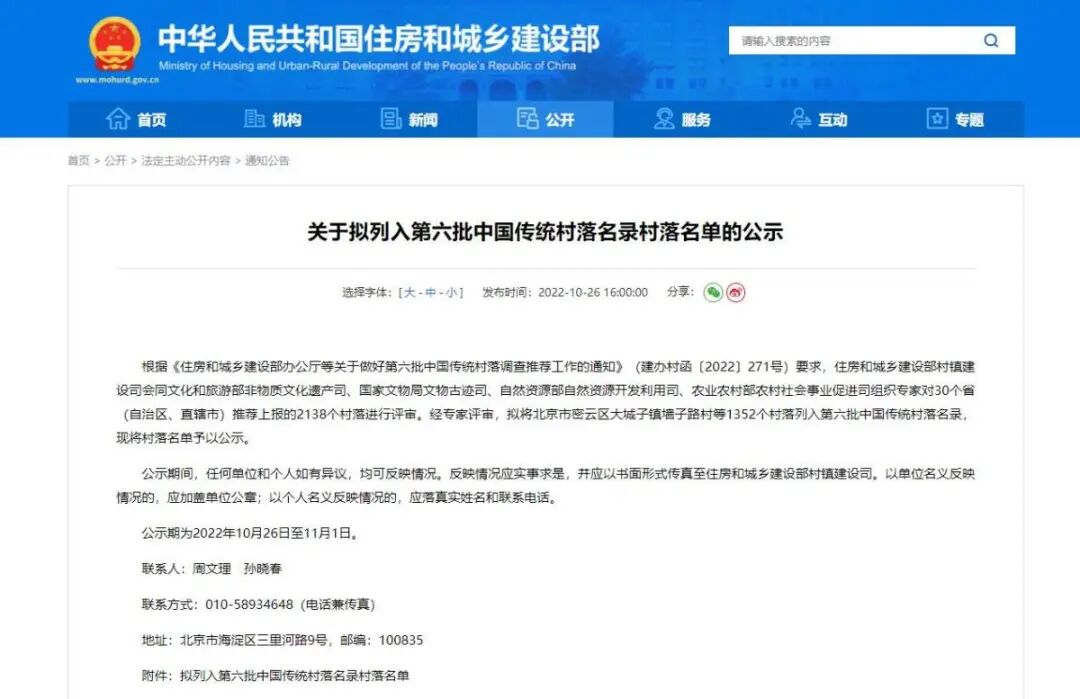 中华人民共和国住房和城乡建设部
Ministry of Housing and Urban-Rural Development of the People's Republic of China
www.mohurd.gov.cn

请输入搜索的内容

首页 机构 新闻 公开 服务 互动 专题

首页 > 公开 > 法定主动公开内容 > 通知公告

关于拟列入第六批中国传统村落名录村落名单的公示

选择字体：[大 - 中 - 小] 发布时间：2022-10-26 16:00:00 分享：

根据《住房和城乡建设部办公厅等关于做好第六批中国传统村落调查推荐工作的通知》（建办村函〔2022〕271号）要求，住房和城乡建设部村镇建设司会同文化和旅游部非物质文化遗产司、国家文物局文物古迹司、自然资源部自然资源开发利用司、农业农村部农村社会事业促进司组织专家对30个省（自治区、直辖市）推荐上报的2138个村落进行评审。经专家评审，拟将北京市密云区大城子镇墙子路村等1352个村落列入第六批中国传统村落名录，现将村落名单予以公示。

公示期间，任何单位和个人如有异议，均可反映情况。反映情况应实事求是，并应以书面形式传真至住房和城乡建设部村镇建设司。以单位名义反映情况的，应加盖单位公章；以个人名义反映情况的，应落真实姓名和联系电话。

公示期为2022年10月26日至11月1日。

联系人：周文理 孙晓春

联系方式：010-58934648（电话兼传真）

地址：北京市海淀区三里河路9号，邮编：100835

附件：拟列入第六批中国传统村落名录村落名单